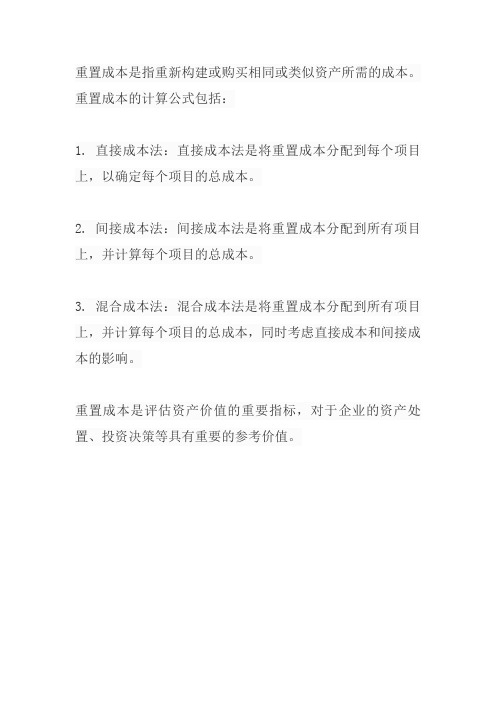 重置成本是指重新构建或购买相同或类似资产所需的成本。重置成本的计算公式包括：

1. 直接成本法：直接成本法是将重置成本分配到每个项目上，以确定每个项目的总成本。

2. 间接成本法：间接成本法是将重置成本分配到所有项目上，并计算每个项目的总成本。

3. 混合成本法：混合成本法是将重置成本分配到所有项目上，并计算每个项目的总成本，同时考虑直接成本和间接成本的影响。

重置成本是评估资产价值的重要指标，对于企业的资产处置、投资决策等具有重要的参考价值。